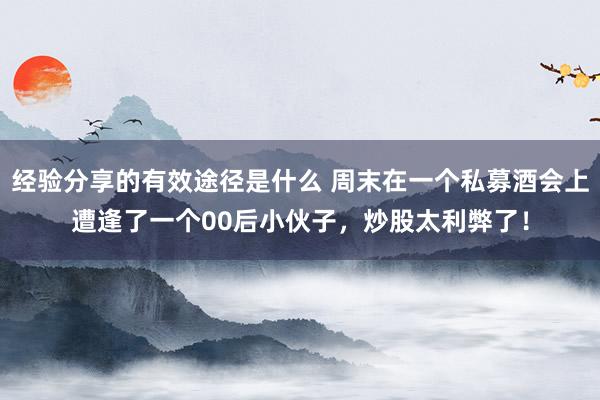 经验分享的有效途径是什么 周末在一个私募酒会上遭逢了一个00后小伙子，炒股太利弊了！